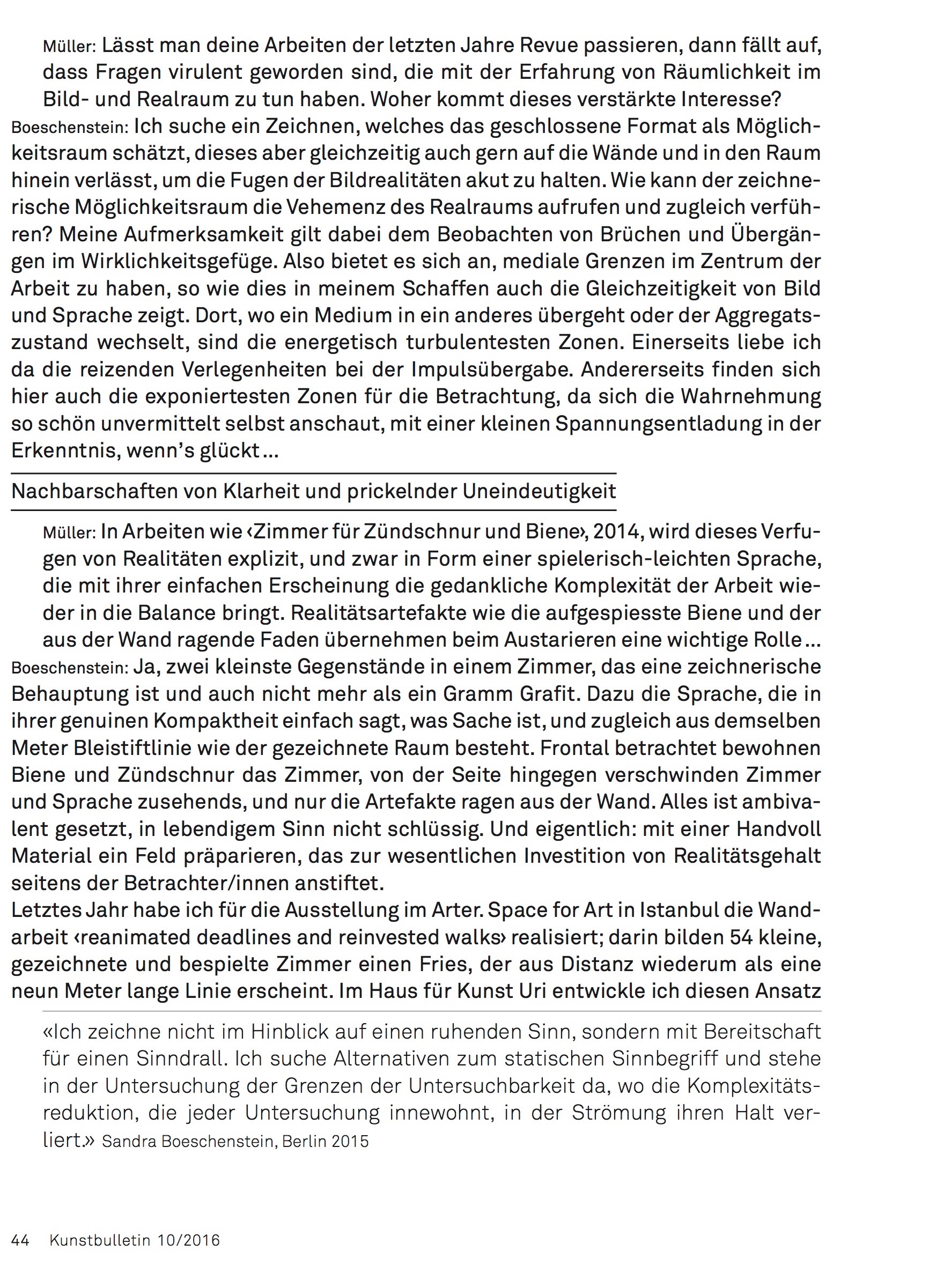 Müller: Lässt man deine Arbeiten der letzten Jahre Revue passieren, dann fällt auf, dass Fragen virulent geworden sind, die mit der Erfahrung von Räumlichkeit im Bild- und Realraum zu tun haben. Woher kommt dieses verstärkte Interesse?

Boeschenstein: Ich suche ein Zeichnen, welches das geschlossene Format als Möglichkeitsraum schätzt, dieses aber gleichzeitig auch gern auf die Wände und in den Raum hinein verlässt, um die Fugen der Bildrealitäten akut zu halten. Wie kann der zeichnerische Möglichkeitsraum die Vehemenz des Realraums aufrufen und zugleich verführen? Meine Aufmerksamkeit gilt dabei dem Beobachten von Brüchen und Übergängen im Wirklichkeitsgefüge. Also bietet es sich an, mediale Grenzen im Zentrum der Arbeit zu haben, so wie dies in meinem Schaffen auch die Gleichzeitigkeit von Bild und Sprache zeigt. Dort, wo ein Medium in ein anderes übergeht oder der Aggregatszustand wechselt, sind die energetisch turbulentesten Zonen. Einerseits liebe ich da die reizenden Verlegenheiten bei der Impulsübergabe. Andererseits finden sich hier auch die exponiertesten Zonen für die Betrachtung, da sich die Wahrnehmung so schön unvermittelt selbst anschaut, mit einer kleinen Spannungsentladung in der Erkenntnis, wenn's glückt ...

Nachbarschaften von Klarheit und prickelnder Uneindeutigkeit

Müller: In Arbeiten wie ‹Zimmer für Zündschnur und Biene›, 2014, wird dieses Verfugen von Realitäten explizit, und zwar in Form einer spielerisch-leichten Sprache, die mit ihrer einfachen Erscheinung die gedankliche Komplexität der Arbeit wieder in die Balance bringt. Realitätsartefakte wie die aufgespiesste Biene und der aus der Wand ragende Faden übernehmen beim Austarieren eine wichtige Rolle ...

Boeschenstein: Ja, zwei kleinste Gegenstände in einem Zimmer, das eine zeichnerische Behauptung ist und auch nicht mehr als ein Gramm Grafit. Dazu die Sprache, die in ihrer genuinen Kompaktheit einfach sagt, was Sache ist, und zugleich aus demselben Meter Bleistiftlinie wie der gezeichnete Raum besteht. Frontal betrachtet bewohnen Biene und Zündschnur das Zimmer, von der Seite hingegen verschwinden Zimmer und Sprache zusehends, und nur die Artefakte ragen aus der Wand. Alles ist ambivalent gesetzt, in lebendigem Sinn nicht schlüssig. Und eigentlich: mit einer Handvoll Material ein Feld präparieren, das zur wesentlichen Investition von Realitätsgehalt seitens der Betrachter/innen anstiftet.
Letztes Jahr habe ich für die Ausstellung im Arter. Space for Art in Istanbul die Wandarbeit ‹reanimated deadlines and reinvested walks› realisiert; darin bilden 54 kleine, gezeichnete und bespielte Zimmer einen Fries, der aus Distanz wiederum als eine neun Meter lange Linie erscheint. Im Haus für Kunst Uri entwickle ich diesen Ansatz

«Ich zeichne nicht im Hinblick auf einen ruhenden Sinn, sondern mit Bereitschaft für einen Sinndrall. Ich suche Alternativen zum statischen Sinnbegriff und stehe in der Untersuchung der Grenzen der Untersuchbarkeit da, wo die Komplexitätsreduktion, die jeder Untersuchung innewohnt, in der Strömung ihren Halt verliert.» Sandra Boeschenstein, Berlin 2015

44 Kunstbulletin 10/2016